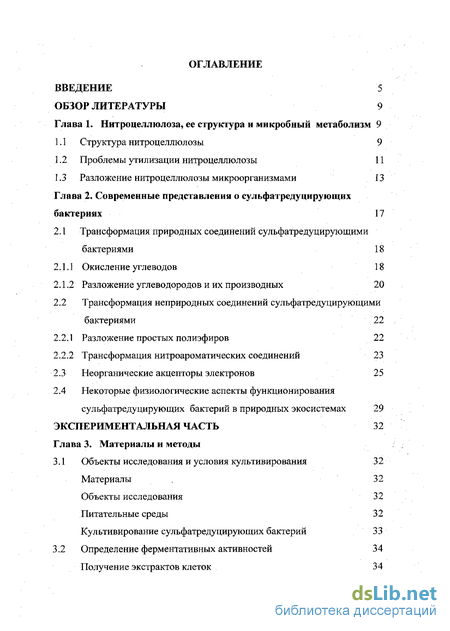 ОГЛАВЛЕНИЕ

ВВЕДЕНИЕ 5

ОБЗОР ЛИТЕРАТУРЫ 9

Глава 1. Нитроцеллюлоза, ее структура и микробный метаболизм 9

1.1 Структура нитроцеллюлозы 9

1.2 Проблемы утилизации нитроцеллюлозы 11

1.3 Разложение нитроцеллюлозы микроорганизмами 13

Глава 2. Современные представления о сульфатредуцирующих бактериях 17

2.1 Трансформация природных соединений сульфатредуцирующими бактериями 18

2.1.1 Окисление углеводов 18

2.1.2 Разложение углеводородов и их производных 20

2.2 Трансформация неприродных соединений сульфатредуцирующими бактериями 22

2.2.1 Разложение простых полиэфиров 22

2.2.2 Трансформация нитроароматических соединений 23

2.3 Неорганические акцепторы электронов 25

2.4 Некоторые физиологические аспекты функционирования сульфатредуцирующих бактерий в природных экосистемах 29

ЭКСПЕРИМЕНТАЛЬНАЯ ЧАСТЬ 32

Глава 3. Материалы и методы

3.1 Объекты исследования и условия культивирования 32

Материалы 32

Объекты исследования 32

Питательные среды 32

Культивирование сульфатредуцирующих бактерий 33

3.2 Определение ферментативных активностей 34

Получение экстрактов клеток 34

dsLib.net
библиотека диссертаций